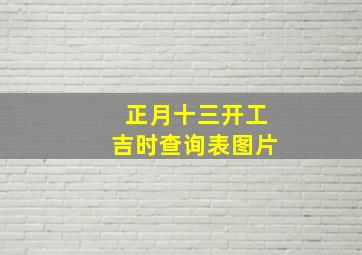 正月十三开工
吉时查询表图片